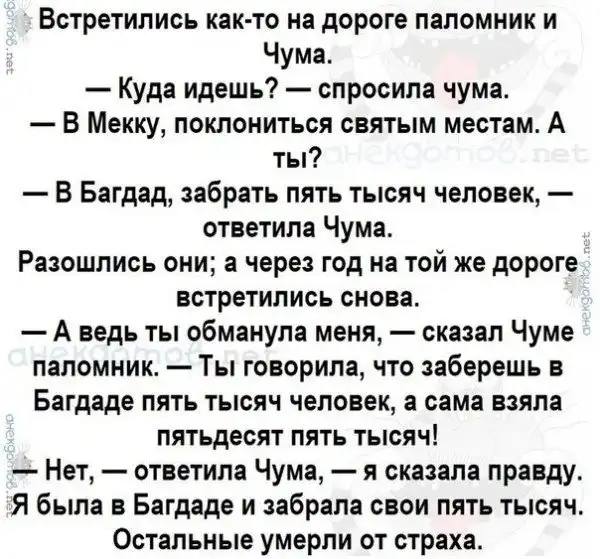 Встретились как-то на дороге паломник и Чума.

— Куда идешь? — спросила чума.

— В Мекку, поклониться святым местам. А ты?

— В Багдад, забрать пять тысяч человек, — ответила Чума.

Разошлись они; а через год на той же дороге встретились снова.

— А ведь ты обманула меня, — сказал Чуме паломник. — Ты говорила, что заберешь в Багдаде пять тысяч человек, а сама взяла пятьдесят пять тысяч!

— Нет, — ответила Чума, — я сказала правду. Я была в Багдаде и забрала свои пять тысяч. Остальные умерли от страха.

анекдотов.net